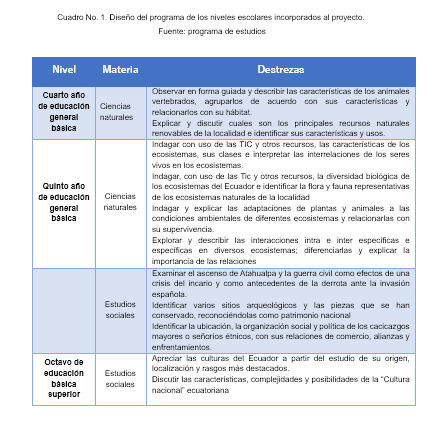 Cuadro No. 1. Diseño del programa de los niveles escolares incorporados al proyecto.

Fuente: programa de estudios

| Nivel | Materia | Destrezas |
|---|---|---|
| Cuarto año de educación general básica | Ciencias naturales | Observar en forma guiada y describir las características de los animales vertebrados, agruparlos de acuerdo con sus características y relacionarlos con su hábitat. Explicar y discutir cuales son los principales recursos naturales renovables de la localidad e identificar sus características y usos. |
| Quinto año de educación general básica | Ciencias naturales | Indagar con uso de las TIC y otros recursos, las características de los ecosistemas, sus clases e interpretar las interrelaciones de los seres vivos en los ecosistemas. Indagar, con uso de las Tic y otros recursos, la diversidad biológica de los ecosistemas del Ecuador e identificar la flora y fauna representativas de los ecosistemas naturales de la localidad Indagar y explicar las adaptaciones de plantas y animales a las condiciones ambientales de diferentes ecosistemas y relacionarlas con su supervivencia. Explorar y describir las interacciones intra e inter específicas e específicas en diversos ecosistemas; diferenciarlas y explicar la importancia de las relaciones |
| | Estudios sociales | Examinar el ascenso de Atahualpa y la guerra civil como efectos de una crisis del incario y como antecedentes de la derrota ante la invasión española. Identificar varios sitios arqueológicos y las piezas que se han conservado, reconociéndolas como patrimonio nacional Identificar la ubicación, la organización social y política de los cacicazgos mayores o señoríos étnicos, con sus relaciones de comercio, alianzas y enfrentamientos. |
| Octavo de educación básica superior | Estudios sociales | Apreciar las culturas del Ecuador a partir del estudio de su origen, localización y rasgos más destacados. Discutir las características, complejidades y posibilidades de la "Cultura nacional" ecuatoriana |